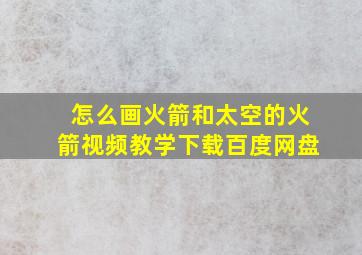 怎么画火箭和太空的火箭视频教学下载百度网盘